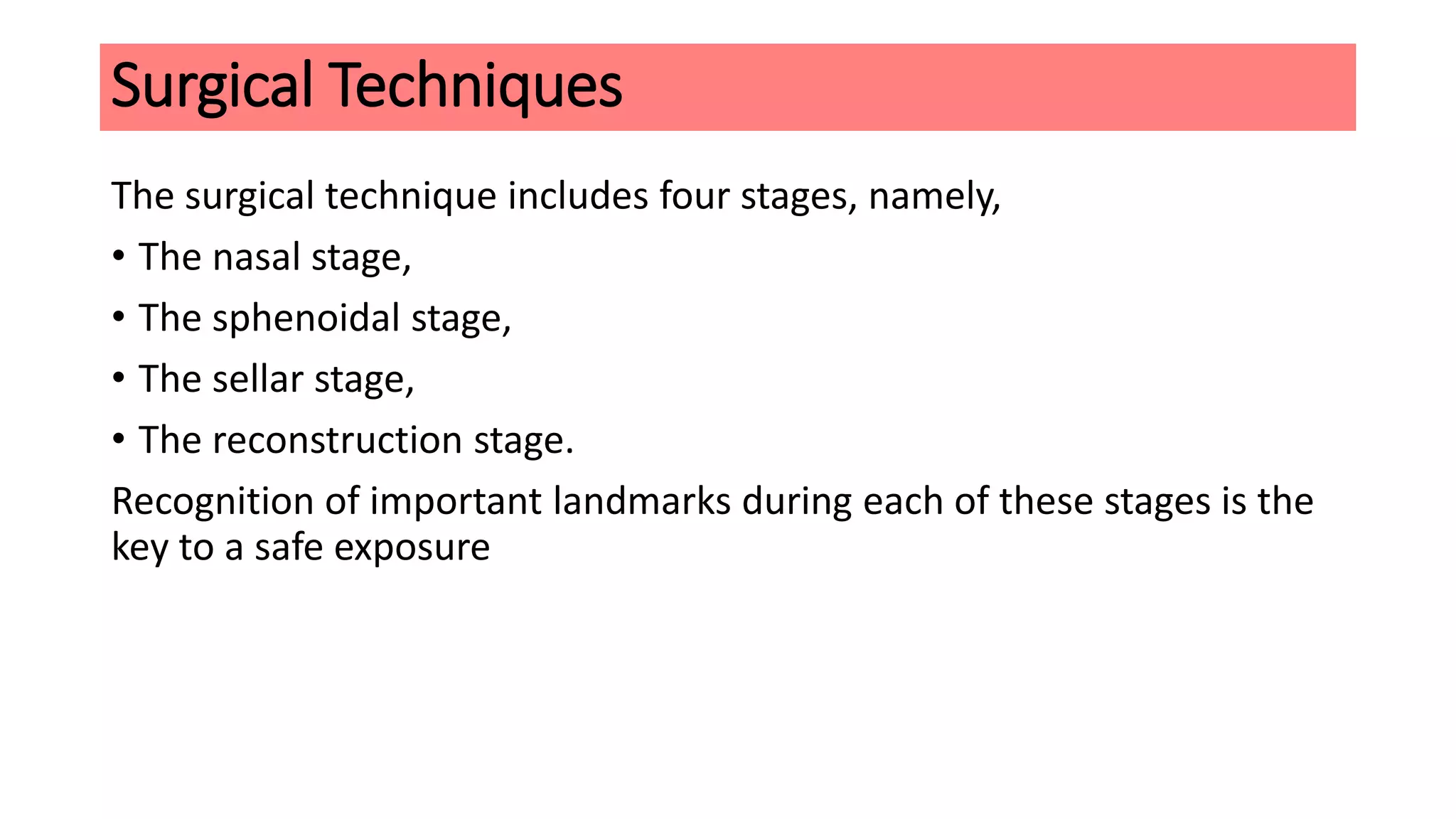 Surgical Techniques

The surgical technique includes four stages, namely,

• The nasal stage,
• The sphenoidal stage,
• The sellar stage,
• The reconstruction stage.

Recognition of important landmarks during each of these stages is the key to a safe exposure